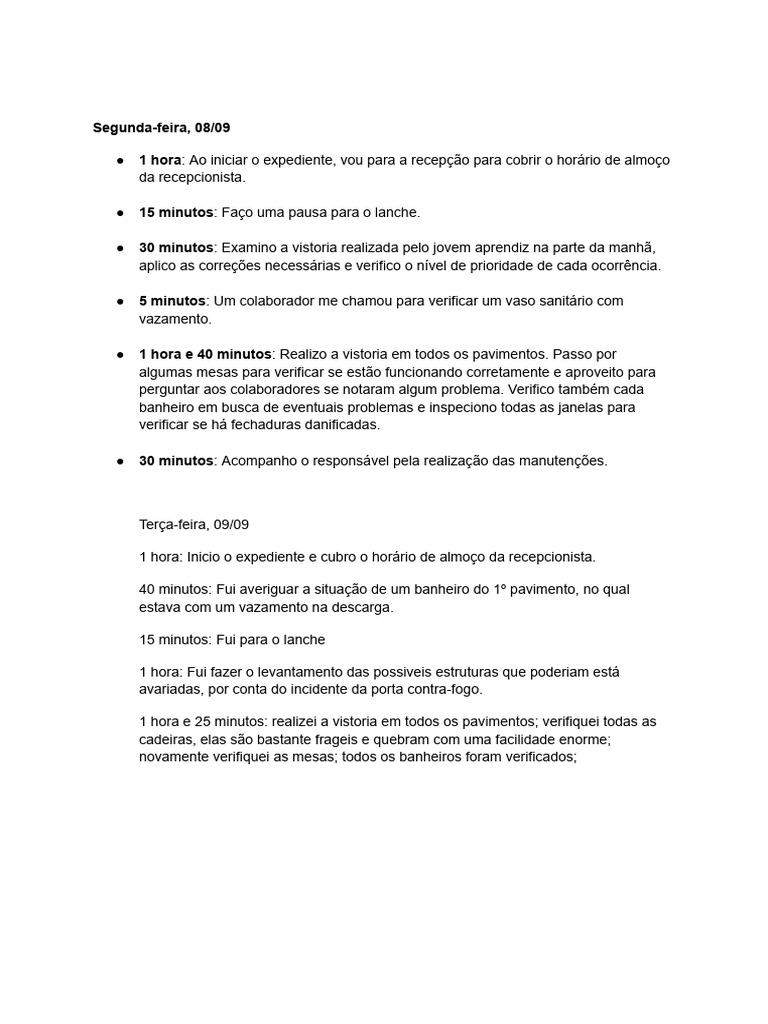 Segunda-feira, 08/09

• 1 hora: Ao iniciar o expediente, vou para a recepção para cobrir o horário de almoço da recepcionista.

• 15 minutos: Faço uma pausa para o lanche.

• 30 minutos: Examino a vistoria realizada pelo jovem aprendiz na parte da manhã, aplico as correções necessárias e verifico o nível de prioridade de cada ocorrência.

• 5 minutos: Um colaborador me chamou para verificar um vaso sanitário com vazamento.

• 1 hora e 40 minutos: Realizo a vistoria em todos os pavimentos. Passo por algumas mesas para verificar se estão funcionando corretamente e aproveito para perguntar aos colaboradores se notaram algum problema. Verifico também cada banheiro em busca de eventuais problemas e inspeciono todas as janelas para verificar se há fechaduras danificadas.

• 30 minutos: Acompanho o responsável pela realização das manutenções.

Terça-feira, 09/09

1 hora: Inicio o expediente e cubro o horário de almoço da recepcionista.

40 minutos: Fui averiguar a situação de um banheiro do 1º pavimento, no qual estava com um vazamento na descarga.

15 minutos: Fui para o lanche

1 hora: Fui fazer o levantamento das possiveis estruturas que poderiam está avariadas, por conta do incidente da porta contra-fogo.

1 hora e 25 minutos: realizei a vistoria em todos os pavimentos; verifiquei todas as cadeiras, elas são bastante frageis e quebram com uma facilidade enorme; novamente verifiquei as mesas; todos os banheiros foram verificados;